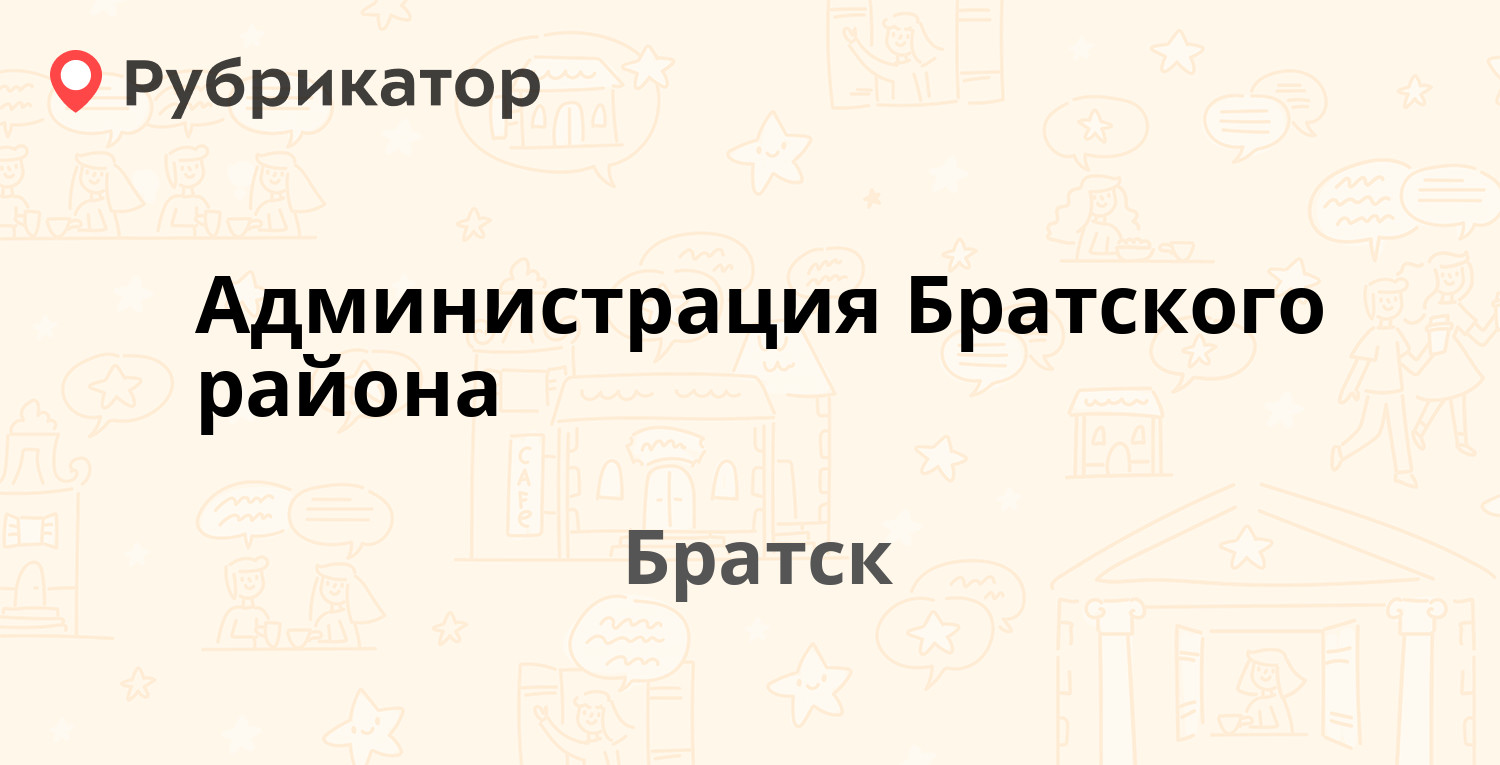 Рубрикатор

Администрация Братского района

Братск